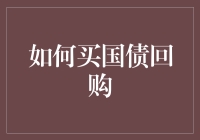 如何买国债回购